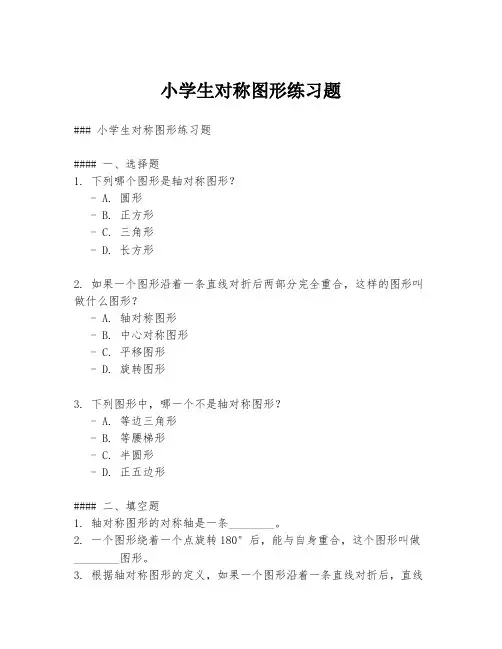 小学生对称图形练习题

### 小学生对称图形练习题

#### 一、选择题
1. 下列哪个图形是轴对称图形？
- A. 圆形
- B. 正方形
- C. 三角形
- D. 长方形

2. 如果一个图形沿着一条直线对折后两部分完全重合，这样的图形叫做什么图形？
- A. 轴对称图形
- B. 中心对称图形
- C. 平移图形
- D. 旋转图形

3. 下列图形中，哪一个不是轴对称图形？
- A. 等边三角形
- B. 等腰梯形
- C. 半圆形
- D. 正五边形

#### 二、填空题
1. 轴对称图形的对称轴是一条________。
2. 一个图形绕着一个点旋转 180° 后，能与自身重合，这个图形叫做________图形。
3. 根据轴对称图形的定义，如果一个图形沿着一条直线对折后，直线